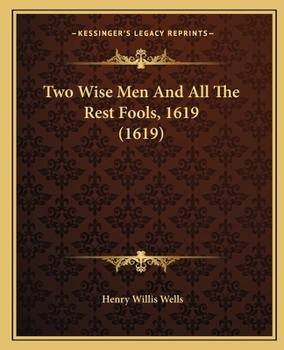 —KESSINGER'S LEGACY REPRINTS—

Two Wise Men And All The Rest Fools, 1619 (1619)

Henry Willis Wells